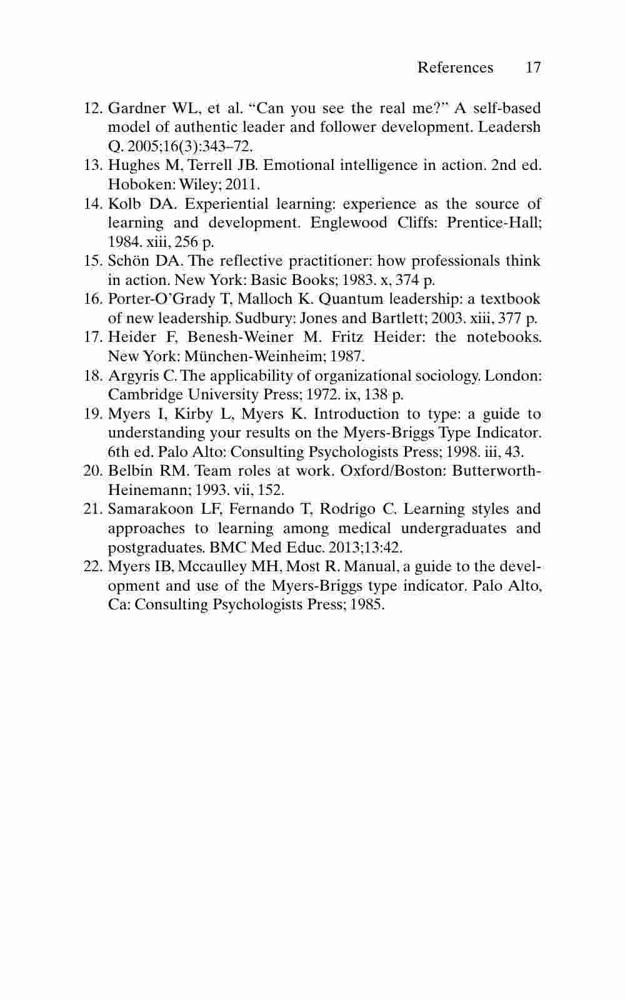 References 17

12. Gardner WL, et al. “Can you see the real me?” A self-based model of authentic leader and follower development. Leadersh Q. 2005;16(3):343–72.
13. Hughes M, Terrell JB. Emotional intelligence in action. 2nd ed. Hoboken: Wiley; 2011.
14. Kolb DA. Experiential learning: experience as the source of learning and development. Englewood Cliffs: Prentice-Hall; 1984. xiii, 256 p.
15. Schön DA. The reflective practitioner: how professionals think in action. New York: Basic Books; 1983. x, 374 p.
16. Porter-O’Grady T, Malloch K. Quantum leadership: a textbook of new leadership. Sudbury: Jones and Bartlett; 2003. xiii, 377 p.
17. Heider F, Benesh-Weiner M. Fritz Heider: the notebooks. New York: München-Weinheim; 1987.
18. Argyris C. The applicability of organizational sociology. London: Cambridge University Press; 1972. ix, 138 p.
19. Myers I, Kirby L, Myers K. Introduction to type: a guide to understanding your results on the Myers-Briggs Type Indicator. 6th ed. Palo Alto: Consulting Psychologists Press; 1998. iii, 43.
20. Belbin RM. Team roles at work. Oxford/Boston: Butterworth-Heinemann; 1993. vii, 152.
21. Samarakoon LF, Fernando T, Rodrigo C. Learning styles and approaches to learning among medical undergraduates and postgraduates. BMC Med Educ. 2013;13:42.
22. Myers IB, Mccaulley MH, Most R. Manual, a guide to the development and use of the Myers-Briggs type indicator. Palo Alto, Ca: Consulting Psychologists Press; 1985.